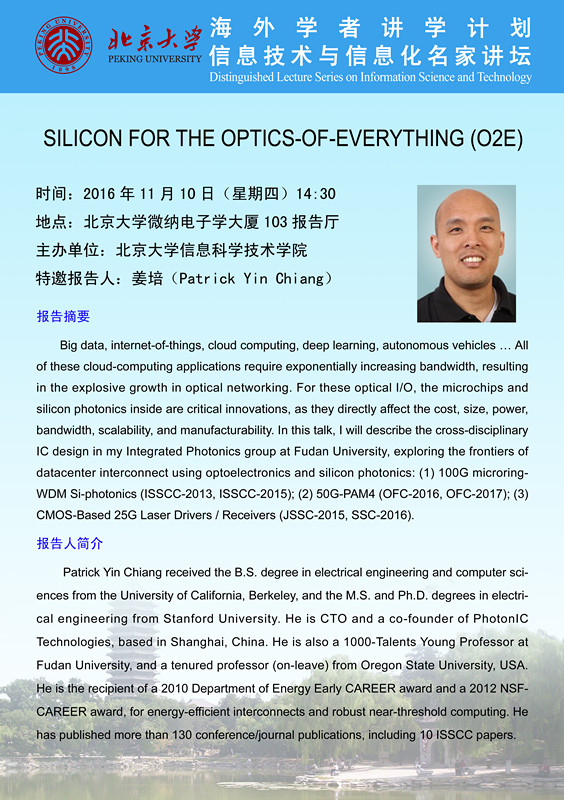 北京大学
PEKING UNIVERSITY

海外学者讲学计划
信息技术与信息化名家讲坛
Distinguished Lecture Series on Information Science and Technology

SILICON FOR THE OPTICS-OF-EVERYTHING (O2E)

时间：2016年11月10日（星期四）14:30
地点：北京大学微纳电子学大厦103报告厅
主办单位：北京大学信息科学技术学院
特邀报告人：姜培（Patrick Yin Chiang）

报告摘要

Big data, internet-of-things, cloud computing, deep learning, autonomous vehicles … All of these cloud-computing applications require exponentially increasing bandwidth, resulting in the explosive growth in optical networking. For these optical I/O, the microchips and silicon photonics inside are critical innovations, as they directly affect the cost, size, power, bandwidth, scalability, and manufacturability. In this talk, I will describe the cross-disciplinary IC design in my Integrated Photonics group at Fudan University, exploring the frontiers of datacenter interconnect using optoelectronics and silicon photonics: (1) 100G microring-WDM Si-photonics (ISSCC-2013, ISSCC-2015); (2) 50G-PAM4 (OFC-2016, OFC-2017); (3) CMOS-Based 25G Laser Drivers / Receivers (JSSC-2015, SSC-2016).

报告人简介

Patrick Yin Chiang received the B.S. degree in electrical engineering and computer sciences from the University of California, Berkeley, and the M.S. and Ph.D. degrees in electrical engineering from Stanford University. He is CTO and a co-founder of PhotonIC Technologies, based in Shanghai, China. He is also a 1000-Talents Young Professor at Fudan University, and a tenured professor (on-leave) from Oregon State University, USA. He is the recipient of a 2010 Department of Energy Early CAREER award and a 2012 NSF-CAREER award, for energy-efficient interconnects and robust near-threshold computing. He has published more than 130 conference/journal publications, including 10 ISSCC papers.